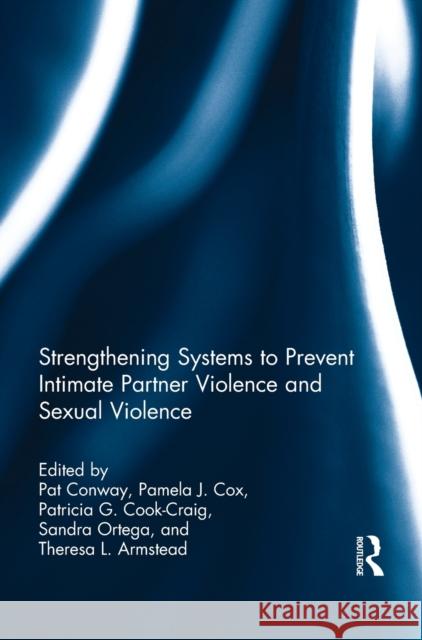 Strengthening Systems to Prevent Intimate Partner Violence and Sexual Violence

Edited by
Pat Conway, Pamela J. Cox, Patricia G. Cook-Craig, Sandra Ortega, and Theresa L. Armstead

ROUTLEDGE

Kraina Książek